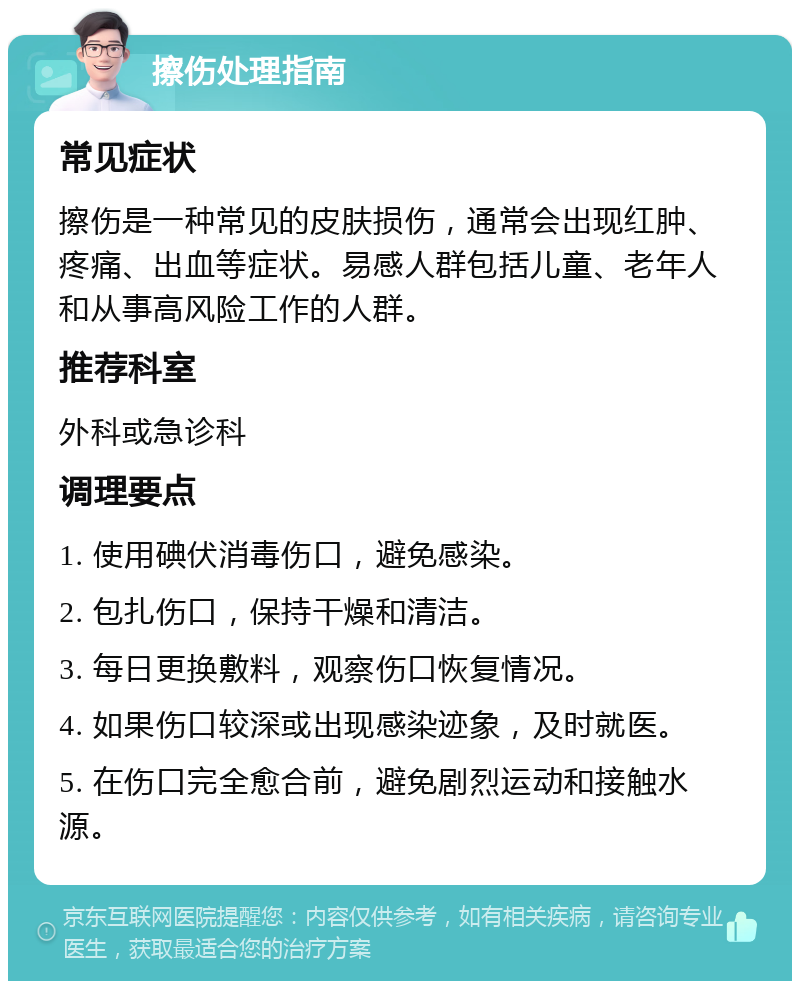 擦伤处理指南

常见症状

擦伤是一种常见的皮肤损伤，通常会出现红肿、疼痛、出血等症状。易感人群包括儿童、老年人和从事高风险工作的人群。

推荐科室

外科或急诊科

调理要点

1. 使用碘伏消毒伤口，避免感染。

2. 包扎伤口，保持干燥和清洁。

3. 每日更换敷料，观察伤口恢复情况。

4. 如果伤口较深或出现感染迹象，及时就医。

5. 在伤口完全愈合前，避免剧烈运动和接触水源。

京东互联网医院提醒您：内容仅供参考，如有相关疾病，请咨询专业医生，获取最适合您的治疗方案